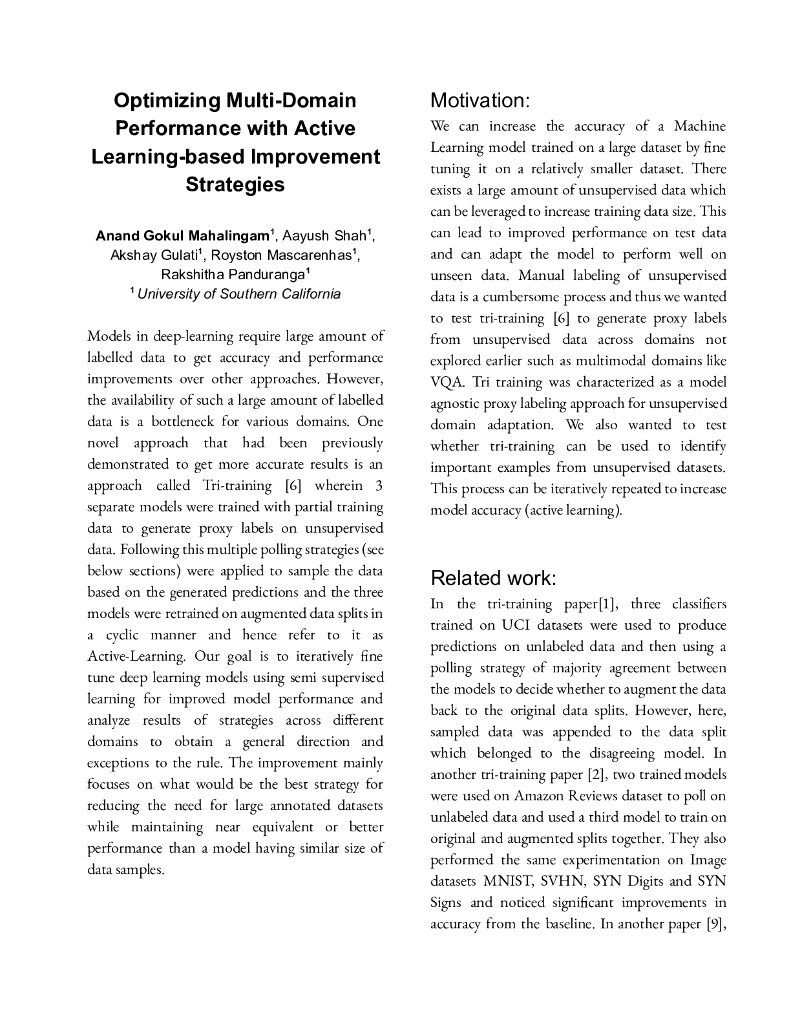 Optimizing Multi-Domain Performance with Active Learning-based Improvement Strategies

Anand Gokul Mahalingam$^1$, Aayush Shah$^1$, Akshay Gulati$^1$, Royston Mascarenhas$^1$, Rakshitha Panduranga$^1$
$^1$ University of Southern California

Models in deep-learning require large amount of labelled data to get accuracy and performance improvements over other approaches. However, the availability of such a large amount of labelled data is a bottleneck for various domains. One novel approach that had been previously demonstrated to get more accurate results is an approach called Tri-training [6] wherein 3 separate models were trained with partial training data to generate proxy labels on unsupervised data. Following this multiple polling strategies (see below sections) were applied to sample the data based on the generated predictions and the three models were retrained on augmented data splits in a cyclic manner and hence refer to it as Active-Learning. Our goal is to iteratively fine tune deep learning models using semi supervised learning for improved model performance and analyze results of strategies across different domains to obtain a general direction and exceptions to the rule. The improvement mainly focuses on what would be the best strategy for reducing the need for large annotated datasets while maintaining near equivalent or better performance than a model having similar size of data samples.

Motivation:
We can increase the accuracy of a Machine Learning model trained on a large dataset by fine tuning it on a relatively smaller dataset. There exists a large amount of unsupervised data which can be leveraged to increase training data size. This can lead to improved performance on test data and can adapt the model to perform well on unseen data. Manual labeling of unsupervised data is a cumbersome process and thus we wanted to test tri-training [6] to generate proxy labels from unsupervised data across domains not explored earlier such as multimodal domains like VQA. Tri training was characterized as a model agnostic proxy labeling approach for unsupervised domain adaptation. We also wanted to test whether tri-training can be used to identify important examples from unsupervised datasets. This process can be iteratively repeated to increase model accuracy (active learning).

Related work:
In the tri-training paper[1], three classifiers trained on UCI datasets were used to produce predictions on unlabeled data and then using a polling strategy of majority agreement between the models to decide whether to augment the data back to the original data splits. However, here, sampled data was appended to the data split which belonged to the disagreeing model. In another tri-training paper [2], two trained models were used on Amazon Reviews dataset to poll on unlabeled data and used a third model to train on original and augmented splits together. They also performed the same experimentation on Image datasets MNIST, SVHN, SYN Digits and SYN Signs and noticed significant improvements in accuracy from the baseline. In another paper [9],